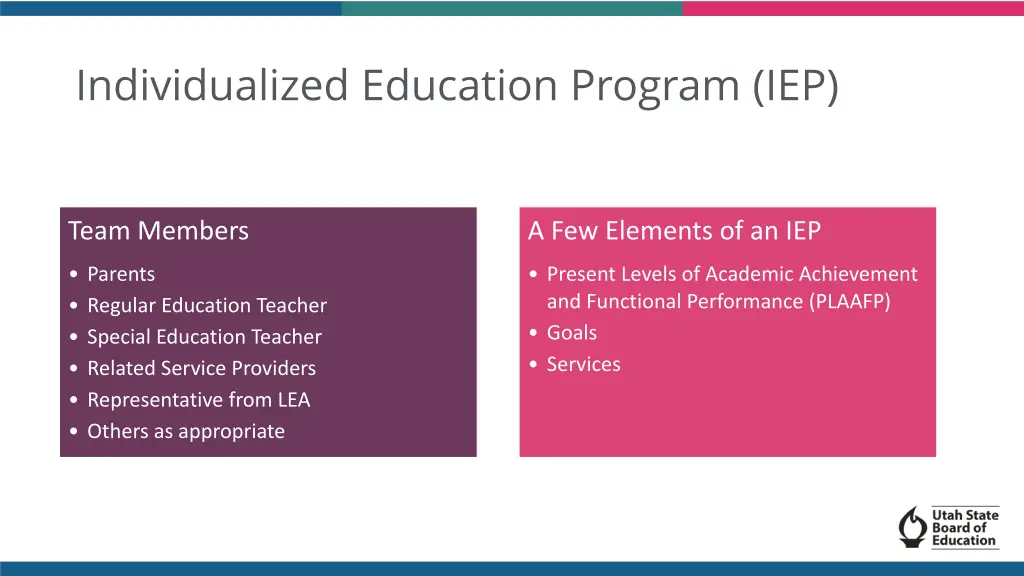 Individualized Education Program (IEP)

Team Members

• Parents
• Regular Education Teacher
• Special Education Teacher
• Related Service Providers
• Representative from LEA
• Others as appropriate

A Few Elements of an IEP

• Present Levels of Academic Achievement and Functional Performance (PLAAFP)
• Goals
• Services

Utah State Board of Education